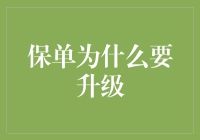 保单为什么要升级